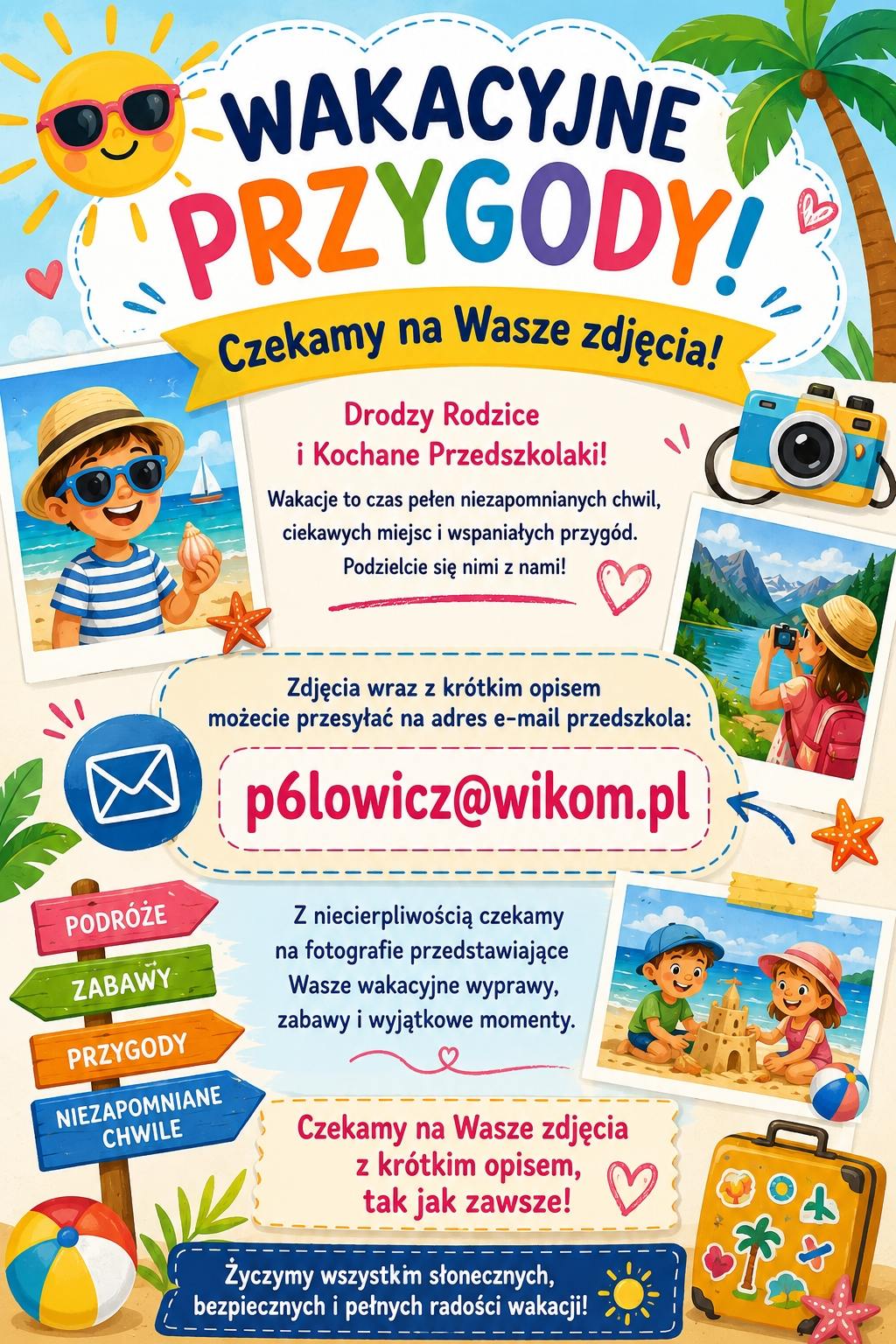 WAKACYJNE PRZYGODY!

Czekamy na Wasze zdjęcia!

Drodzy Rodzice i Kochane Przedszkolaki!

Wakacje to czas pełen niezapomnianych chwil, ciekawych miejsc i wspaniałych przygód. Podzielcie się nimi z nami!

Zdjęcia wraz z krótkim opisem możecie przesyłać na adres e-mail przedszkola:

p6lowicz@wikom.pl

PODRÓŻE
ZABAWY
PRZYGODY
NIEZAPOMNIANE CHWILE

Z niecierpliwością czekamy na fotografie przedstawiające Wasze wakacyjne wyprawy, zabawy i wyjątkowe momenty.

Czekamy na Wasze zdjęcia z krótkim opisem, tak jak zawsze!

Życzymy wszystkim słonecznych, bezpiecznych i pełnych radości wakacji!